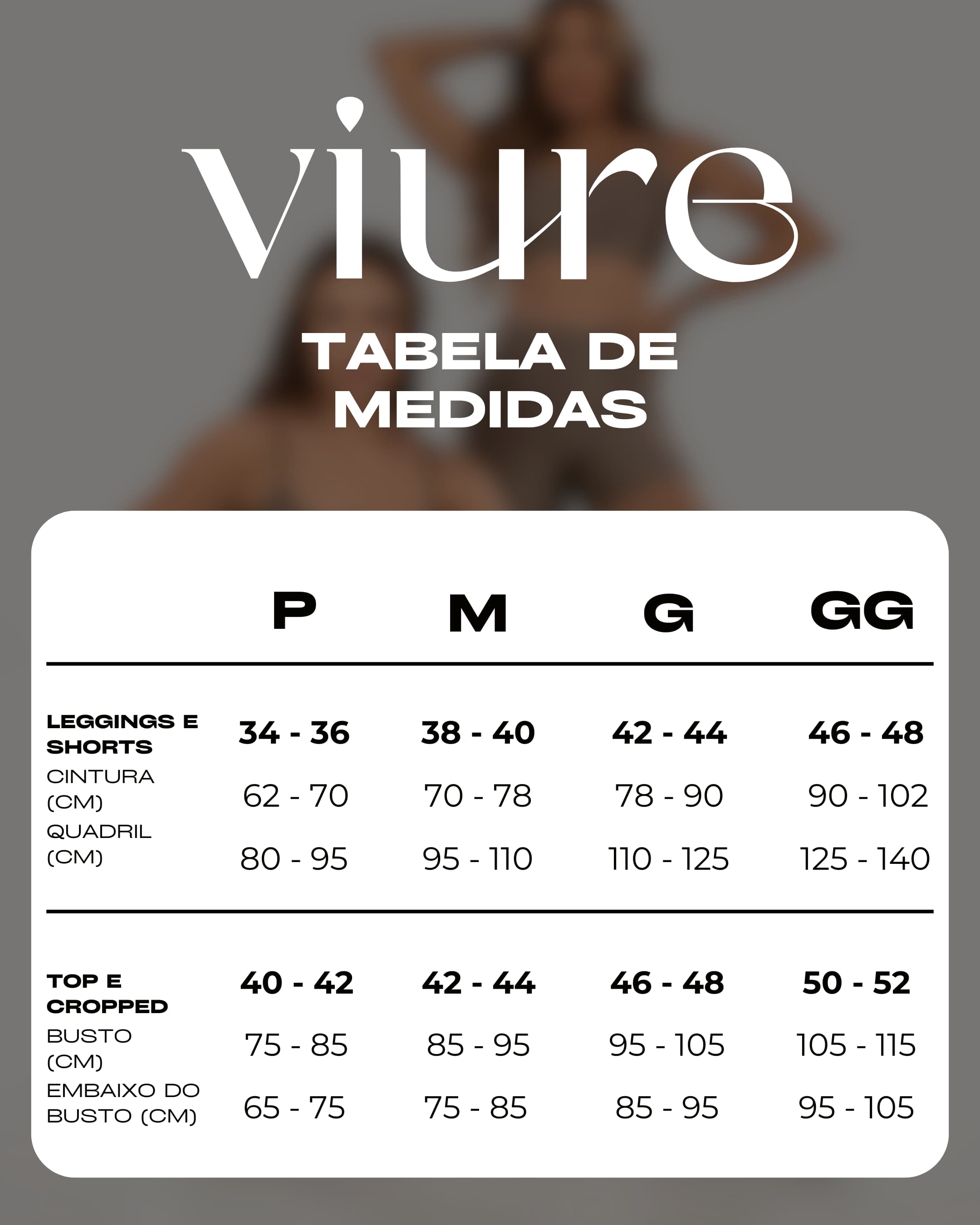 viure

TABELA DE MEDIDAS

| | P | M | G | GG |
|---|---|---|---|---|
| LEGGINGS E SHORTS | 34 - 36 | 38 - 40 | 42 - 44 | 46 - 48 |
| CINTURA (CM) | 62 - 70 | 70 - 78 | 78 - 90 | 90 - 102 |
| QUADRIL (CM) | 80 - 95 | 95 - 110 | 110 - 125 | 125 - 140 |
| TOP E CROPPED | 40 - 42 | 42 - 44 | 46 - 48 | 50 - 52 |
| BUSTO (CM) | 75 - 85 | 85 - 95 | 95 - 105 | 105 - 115 |
| EMBAIXO DO BUSTO (CM) | 65 - 75 | 75 - 85 | 85 - 95 | 95 - 105 |